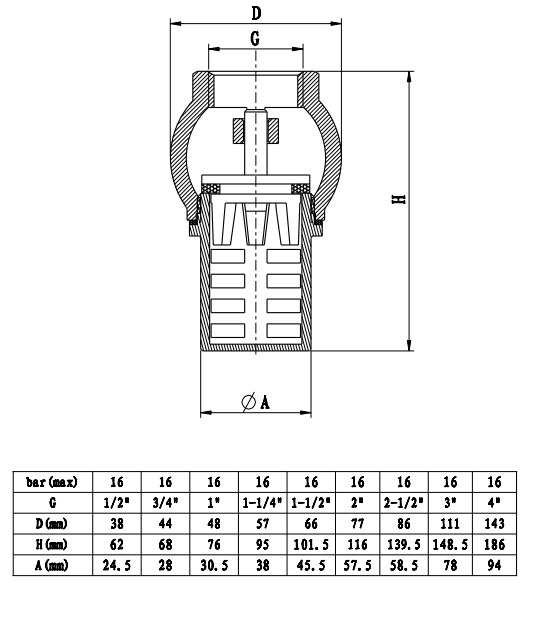 D

G

H

∅ A

| bar(max) | 16 | 16 | 16 | 16 | 16 | 16 | 16 | 16 | 16 |
|---|---|---|---|---|---|---|---|---|---|
| G | 1/2" | 3/4" | 1" | 1-1/4" | 1-1/2" | 2" | 2-1/2" | 3" | 4" |
| D(mm) | 38 | 44 | 48 | 57 | 66 | 77 | 86 | 111 | 143 |
| H(mm) | 62 | 68 | 76 | 95 | 101.5 | 116 | 139.5 | 148.5 | 186 |
| A(mm) | 24.5 | 28 | 30.5 | 38 | 45.5 | 57.5 | 58.5 | 78 | 94 |